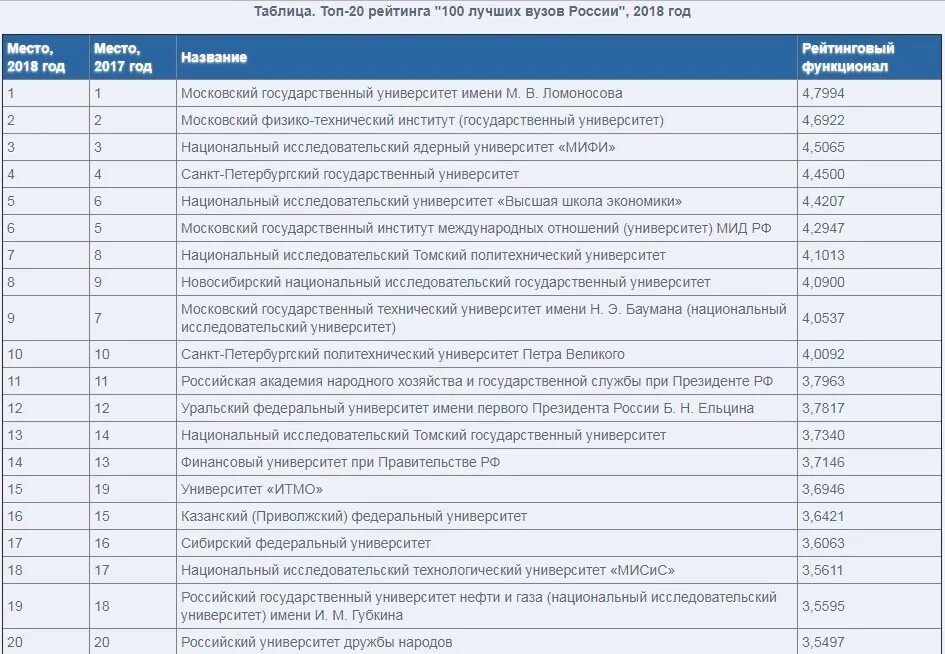 Таблица. Топ-20 рейтинга "100 лучших вузов России", 2018 год

| Место, 2018 год | Место, 2017 год | Название | Рейтинговый функционал |
|---|---|---|---|
| 1 | 1 | Московский государственный университет имени М. В. Ломоносова | 4,7994 |
| 2 | 2 | Московский физико-технический институт (государственный университет) | 4,6922 |
| 3 | 3 | Национальный исследовательский ядерный университет «МИФИ» | 4,5065 |
| 4 | 4 | Санкт-Петербургский государственный университет | 4,4500 |
| 5 | 6 | Национальный исследовательский университет «Высшая школа экономики» | 4,4207 |
| 6 | 5 | Московский государственный институт международных отношений (университет) МИД РФ | 4,2947 |
| 7 | 8 | Национальный исследовательский Томский политехнический университет | 4,1013 |
| 8 | 9 | Новосибирский национальный исследовательский государственный университет | 4,0900 |
| 9 | 7 | Московский государственный технический университет имени Н. Э. Баумана (национальный исследовательский университет) | 4,0537 |
| 10 | 10 | Санкт-Петербургский политехнический университет Петра Великого | 4,0092 |
| 11 | 11 | Российская академия народного хозяйства и государственной службы при Президенте РФ | 3,7963 |
| 12 | 12 | Уральский федеральный университет имени первого Президента России Б. Н. Ельцина | 3,7817 |
| 13 | 14 | Национальный исследовательский Томский государственный университет | 3,7340 |
| 14 | 13 | Финансовый университет при Правительстве РФ | 3,7146 |
| 15 | 19 | Университет «ИТМО» | 3,6946 |
| 16 | 15 | Казанский (Приволжский) федеральный университет | 3,6421 |
| 17 | 16 | Сибирский федеральный университет | 3,6063 |
| 18 | 17 | Национальный исследовательский технологический университет «МИСиС» | 3,5611 |
| 19 | 18 | Российский государственный университет нефти и газа (национальный исследовательский университет) имени И. М. Губкина | 3,5595 |
| 20 | 20 | Российский университет дружбы народов | 3,5497 |